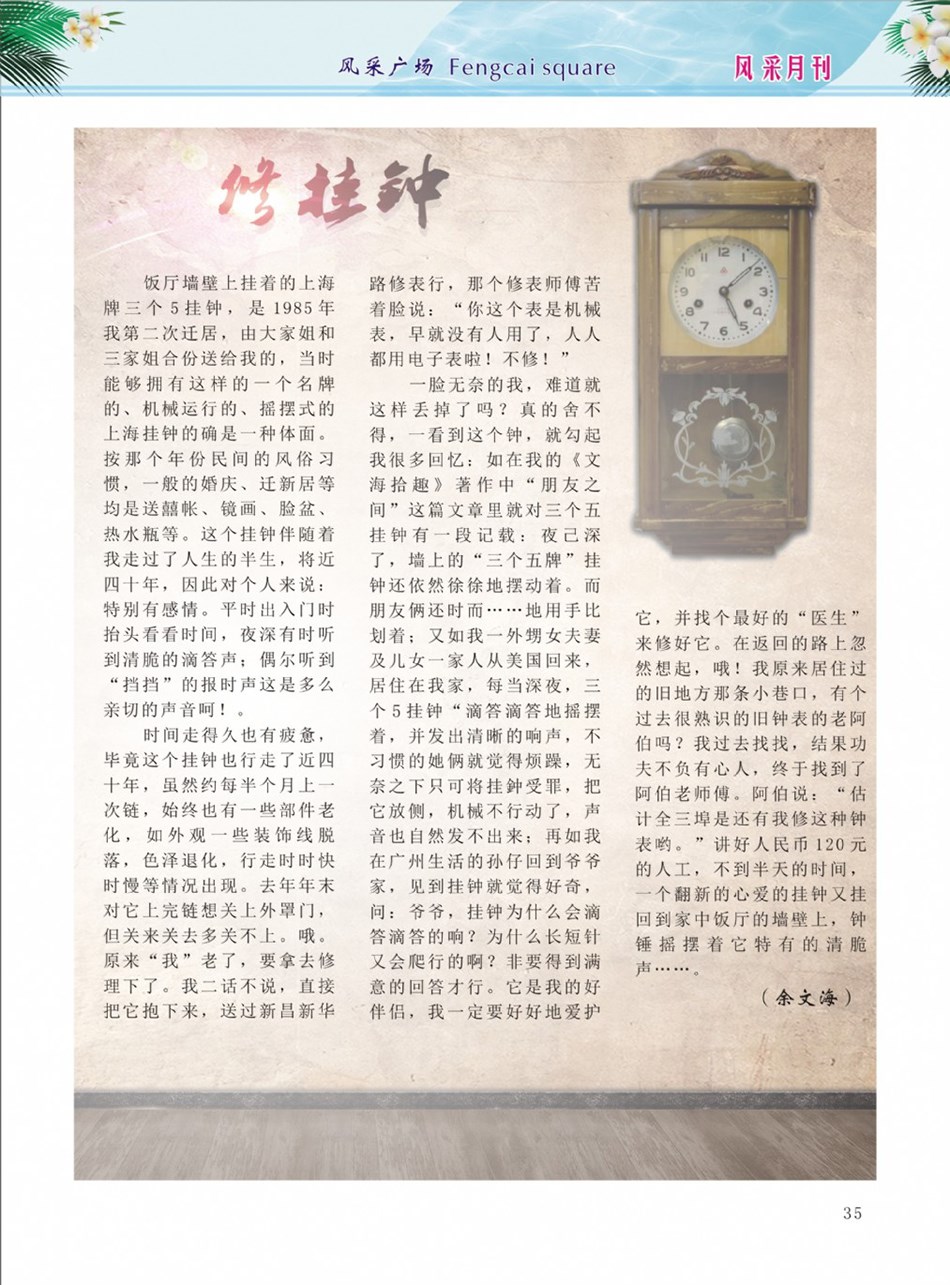 风采广场 Fengcai square

风采月刊

修挂钟

饭厅墙壁上挂着的上海牌三个5挂钟，是1985年我第二次迁居，由大家姐和三家姐合份送给我的，当时能够拥有这样的一个名牌的、机械运行的、摇摆式的上海挂钟的确是一种体面。按那个年份民间的风俗习惯，一般的婚庆、迁新居等均是送囍帐、镜画、脸盆、热水瓶等。这个挂钟伴随着我走过了人生的半生，将近四十年，因此对个人来说：特别有感情。平时出入门时抬头看看时间，夜深有时听到清脆的滴答声；偶尔听到“挡挡”的报时声这是多么亲切的声音呵！。

时间走得久也有疲惫，毕竟这个挂钟也行走了近四十年，虽然约每半个月上一次链，始终也有一些部件老化，如外观一些装饰线脱落，色泽退化，行走时时快时慢等情况出现。去年年末对它上完链想关上外罩门，但关来关去多关不上。哦。原来“我”老了，要拿去修理下了。我二话不说，直接把它抱下来，送过新昌新华路修表行，那个修表师傅苦着脸说：“你这个表是机械表，早就没有人用了，人人都用电子表啦！不修！”

一脸无奈的我，难道就这样丢掉了吗？真的舍不得，一看到这个钟，就勾起我很多回忆：如在我的《文海拾趣》著作中“朋友之间”这篇文章里就对三个五挂钟有一段记载：夜已深了，墙上的“三个五牌”挂钟还依然徐徐地摆动着。而朋友俩还时而……地用手比划着；又如我一外甥女夫妻及儿女一家人从美国回来，居住在我家，每当深夜，三个5挂钟“滴答滴答地摇摆着，并发出清晰的响声，不习惯的她俩就觉得烦躁，无奈之下只可将挂鈡受罪，把它放侧，机械不行动了，声音也自然发不出来；再如我在广州生活的孙仔回到爷爷家，见到挂钟就觉得好奇，问：爷爷，挂钟为什么会滴答滴答的响？为什么长短针又会爬行的啊？非要得到满意的回答才行。它是我的好伴侣，我一定要好好地爱护它，并找个最好的“医生”来修好它。在返回的路上忽然想起，哦！我原来居住过的旧地方那条小巷口，有个过去很熟识的旧钟表的老阿伯吗？我过去找找，结果功夫不负有心人，终于找到了阿伯老师傅。阿伯说：“估计全三埠是还有我修这种钟表哟。”讲好人民币120元的人工，不到半天的时间，一个翻新的心爱的挂钟又挂回到家中饭厅的墙壁上，钟锤摇摆着它特有的清脆声……。

（余文海）

35